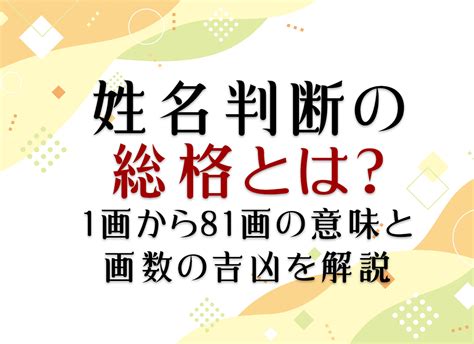 姓名判断の
総格とは?
1画から81画の意味と
画数の吉凶を解説